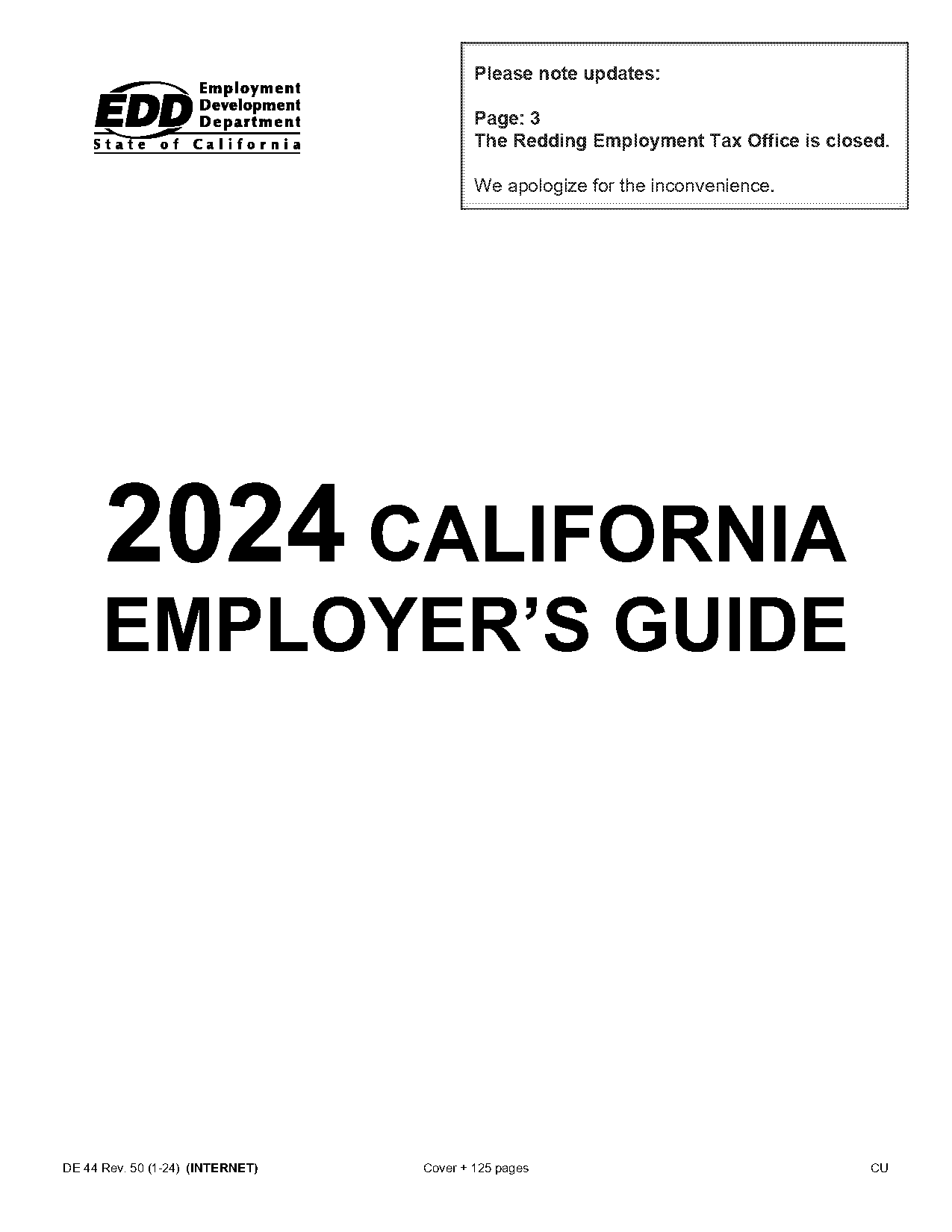 EDD Employment Development Department
State of California

Please note updates:

Page: 3
The Redding Employment Tax Office is closed.

We apologize for the inconvenience.

2024 CALIFORNIA EMPLOYER'S GUIDE

DE 44 Rev. 50 (1-24) (INTERNET) Cover + 125 pages CU